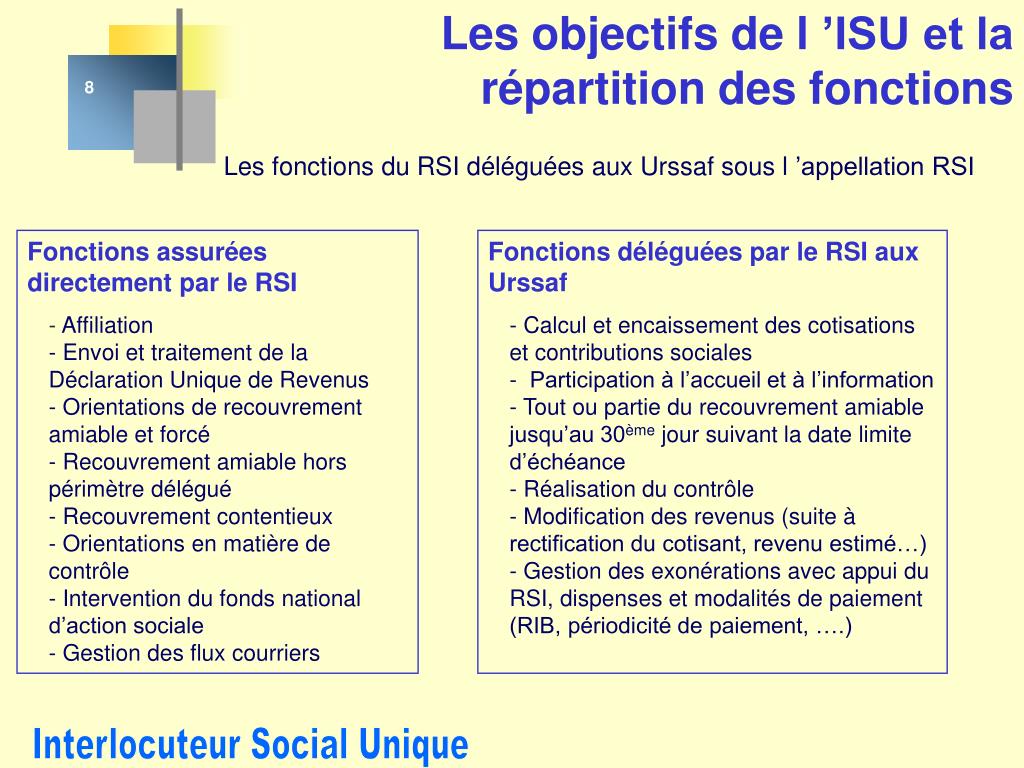 8

Les objectifs de l ’ISU et la répartition des fonctions

Les fonctions du RSI déléguées aux Urssaf sous l ’appellation RSI

Fonctions assurées directement par le RSI

- Affiliation
- Envoi et traitement de la Déclaration Unique de Revenus
- Orientations de recouvrement amiable et forcé
- Recouvrement amiable hors périmètre délégué
- Recouvrement contentieux
- Orientations en matière de contrôle
- Intervention du fonds national d’action sociale
- Gestion des flux courriers

Fonctions déléguées par le RSI aux Urssaf

- Calcul et encaissement des cotisations et contributions sociales
- Participation à l’accueil et à l’information
- Tout ou partie du recouvrement amiable jusqu’au 30$^{ème}$ jour suivant la date limite d’échéance
- Réalisation du contrôle
- Modification des revenus (suite à rectification du cotisant, revenu estimé…)
- Gestion des exonérations avec appui du RSI, dispenses et modalités de paiement (RIB, périodicité de paiement, ….)

Interlocuteur Social Unique